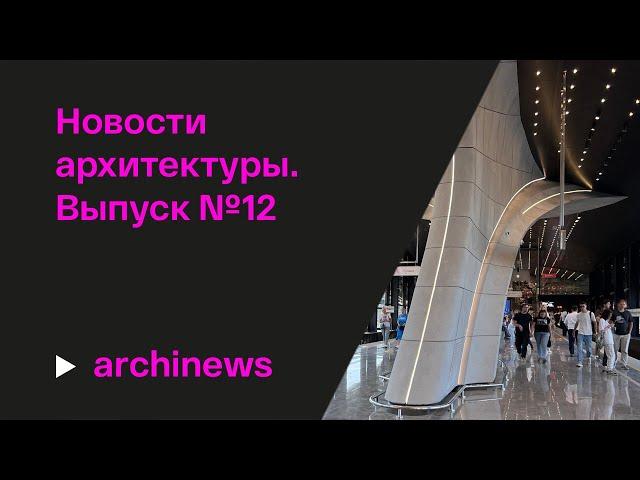 Новости архитектуры. Выпуск №12

archinews